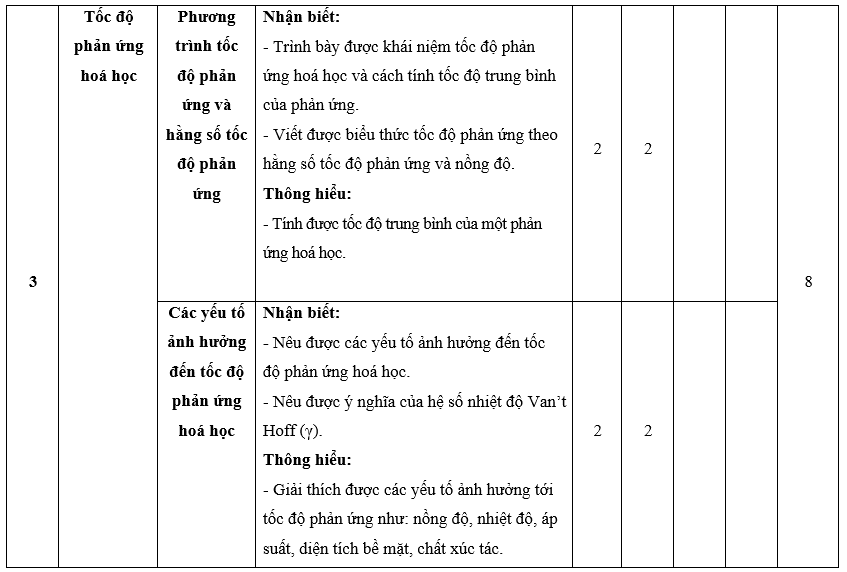 | 3 | Tốc độ phản ứng hoá học | Phương trình tốc độ phản ứng và hằng số tốc độ phản ứng | **Nhận biết:** - Trình bày được khái niệm tốc độ phản ứng hoá học và cách tính tốc độ trung bình của phản ứng. - Viết được biểu thức tốc độ phản ứng theo hằng số tốc độ phản ứng và nồng độ. **Thông hiểu:** - Tính được tốc độ trung bình của một phản ứng hoá học. | 2 | 2 | | | 8 |
|---|---|---|---|---|---|---|---|---|
| | | Các yếu tố ảnh hưởng đến tốc độ phản ứng hoá học | **Nhận biết:** - Nêu được các yếu tố ảnh hưởng đến tốc độ phản ứng hoá học. - Nêu được ý nghĩa của hệ số nhiệt độ Van't Hoff (γ). **Thông hiểu:** - Giải thích được các yếu tố ảnh hưởng tới tốc độ phản ứng như: nồng độ, nhiệt độ, áp suất, diện tích bề mặt, chất xúc tác. | 2 | 2 | | | |